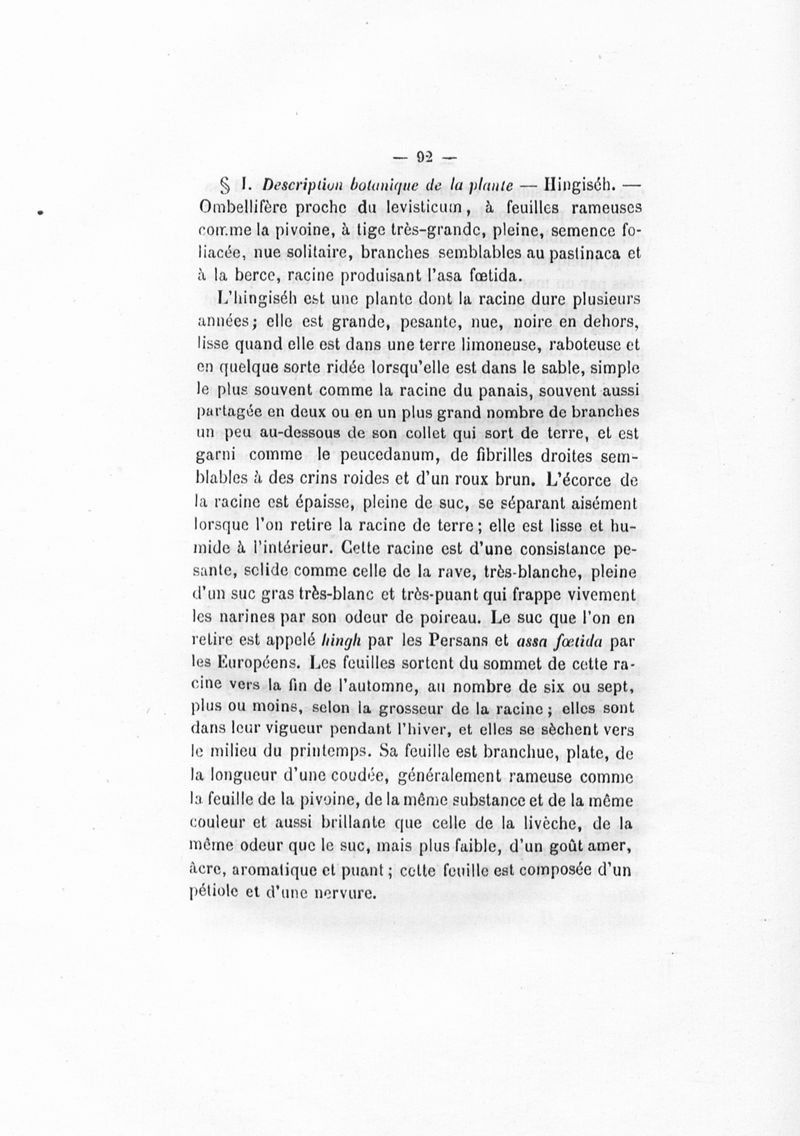 — 92 —

§ I. Description botanique de la plante — Hingiséh. — Ombellifère proche du levisticum, à feuilles rameuses comme la pivoine, à tige très-grande, pleine, semence foliacée, nue solitaire, branches semblables au pastinaca et à la berce, racine produisant l'asa fœtida.

L'hingiséh est une plante dont la racine dure plusieurs années; elle est grande, pesante, nue, noire en dehors, lisse quand elle est dans une terre limoneuse, raboteuse et en quelque sorte ridée lorsqu'elle est dans le sable, simple le plus souvent comme la racine du panais, souvent aussi partagée en deux ou en un plus grand nombre de branches un peu au-dessous de son collet qui sort de terre, et est garni comme le peucedanum, de fibrilles droites semblables à des crins roides et d'un roux brun. L'écorce de la racine est épaisse, pleine de suc, se séparant aisément lorsque l'on retire la racine de terre; elle est lisse et humide à l'intérieur. Cette racine est d'une consistance pesante, solide comme celle de la rave, très-blanche, pleine d'un suc gras très-blanc et très-puant qui frappe vivement les narines par son odeur de poireau. Le suc que l'on en retire est appelé hingh par les Persans et assa fœtida par les Européens. Les feuilles sortent du sommet de cette racine vers la fin de l'automne, au nombre de six ou sept, plus ou moins, selon la grosseur de la racine; elles sont dans leur vigueur pendant l'hiver, et elles se sèchent vers le milieu du printemps. Sa feuille est branchue, plate, de la longueur d'une coudée, généralement rameuse comme la feuille de la pivoine, de la même substance et de la même couleur et aussi brillante que celle de la livèche, de la même odeur que le suc, mais plus faible, d'un goût amer, âcre, aromatique et puant; cette feuille est composée d'un pétiole et d'une nervure.